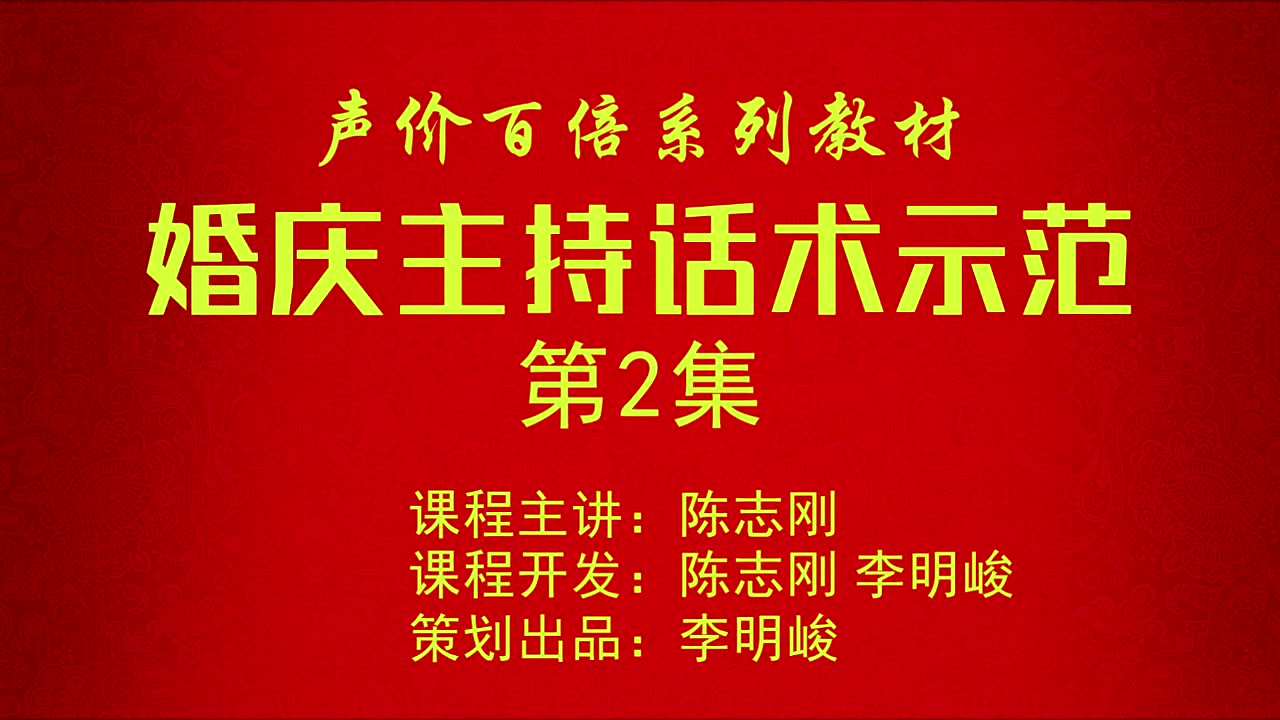 声价百倍系列教材

婚庆主持话术示范

第2集

课程主讲：陈志刚
课程开发：陈志刚 李明峻
策划出品：李明峻